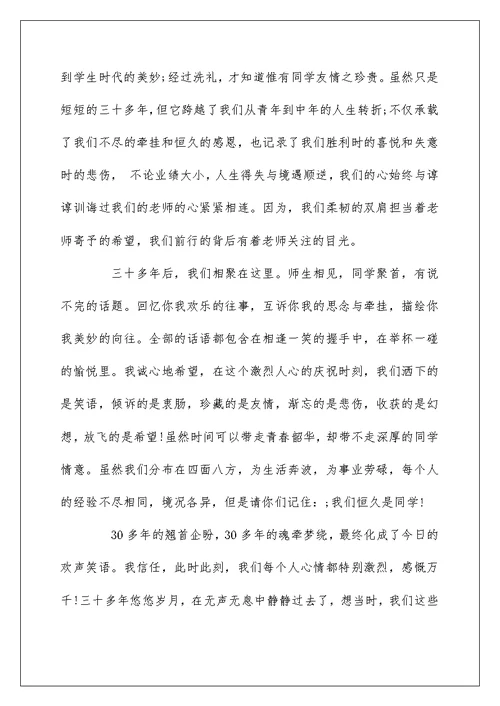 到学生时代的美妙;经过洗礼，才知道惟有同学友情之珍贵。虽然只是短短的三十多年，但它跨越了我们从青年到中年的人生转折;不仅承载了我们不尽的牵挂和恒久的感恩，也记录了我们胜利时的喜悦和失意时的悲伤， 不论业绩大小，人生得失与境遇顺逆，我们的心始终与谆谆训诲过我们的老师的心紧紧相连。因为，我们柔韧的双肩担当着老师寄予的希望，我们前行的背后有着老师关注的目光。

三十多年后，我们相聚在这里。师生相见，同学聚首，有说不完的话题。回忆你我欢乐的往事，互诉你我的思念与牵挂，描绘你我美妙的向往。全部的话语都包含在相逢一笑的握手中，在举杯一碰的愉悦里。我诚心地希望，在这个激烈人心的庆祝时刻，我们洒下的是笑语，倾诉的是衷肠，珍藏的是友情，渐忘的是悲伤，收获的是幻想，放飞的是希望!虽然时间可以带走青春韶华，却带不走深厚的同学情意。虽然我们分布在四面八方，为生活奔波，为事业劳碌，每个人的经验不尽相同，境况各异，但是请你们记住：;我们恒久是同学!

30多年的翘首企盼，30多年的魂牵梦绕，最终化成了今日的欢声笑语。我信任，此时此刻，我们每个人心情都特别激烈，感慨万千!三十多年悠悠岁月，在无声无息中静静过去了，想当时，我们这些